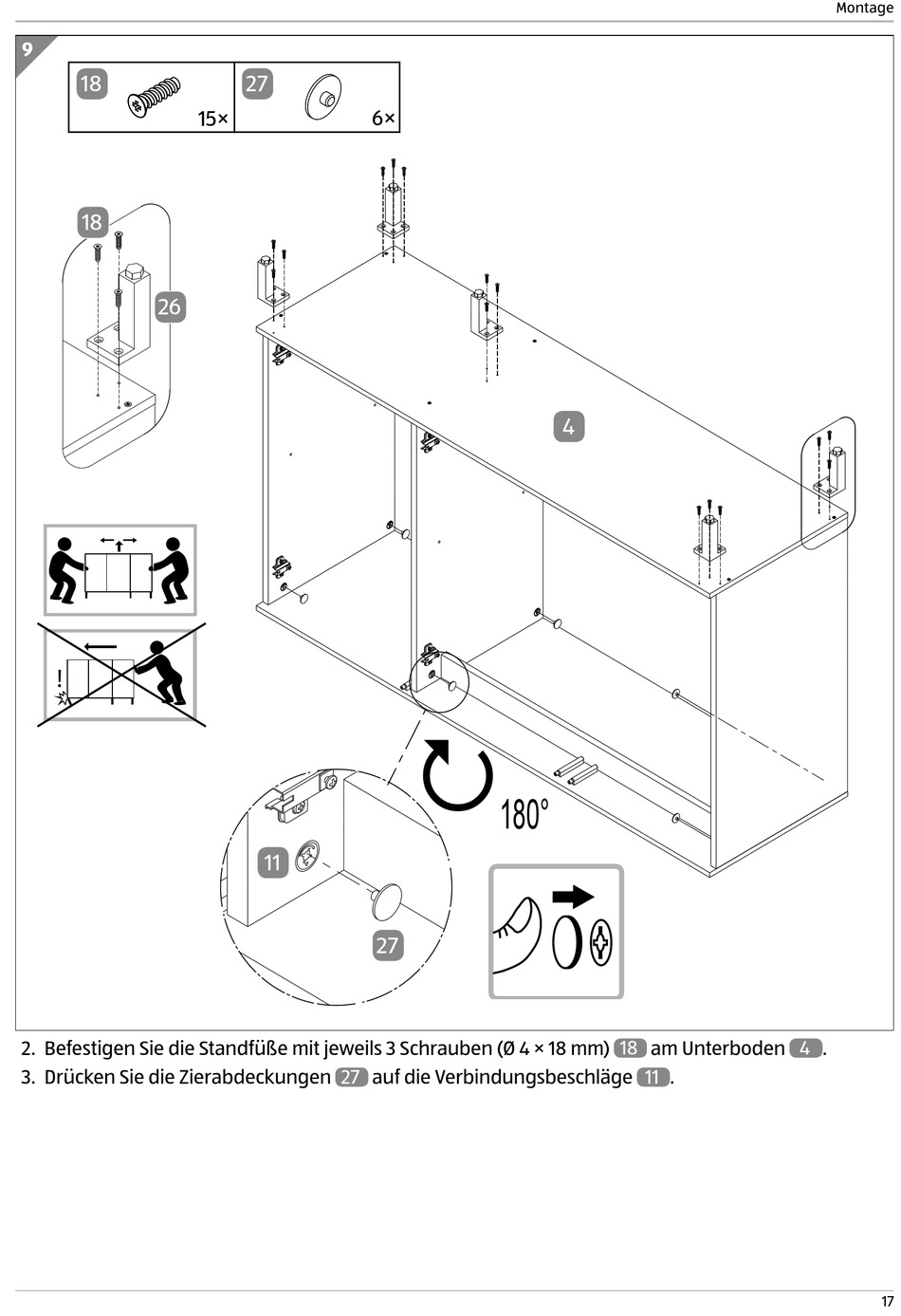 Montage

9

18 15×

27 6×

18

26

4

!

180°

11

27

2. Befestigen Sie die Standfüße mit jeweils 3 Schrauben (Ø 4 × 18 mm) 18 am Unterboden 4.

3. Drücken Sie die Zierabdeckungen 27 auf die Verbindungsbeschläge 11.

17